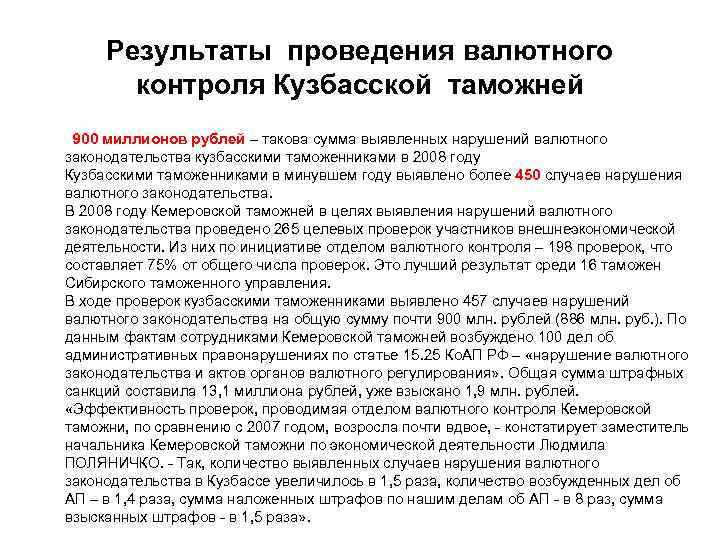 Результаты проведения валютного контроля Кузбасской таможней

900 миллионов рублей – такова сумма выявленных нарушений валютного законодательства кузбасскими таможенниками в 2008 году
Кузбасскими таможенниками в минувшем году выявлено более 450 случаев нарушения валютного законодательства.
В 2008 году Кемеровской таможней в целях выявления нарушений валютного законодательства проведено 265 целевых проверок участников внешнеэкономической деятельности. Из них по инициативе отделом валютного контроля – 198 проверок, что составляет 75% от общего числа проверок. Это лучший результат среди 16 таможен Сибирского таможенного управления.
В ходе проверок кузбасскими таможенниками выявлено 457 случаев нарушений валютного законодательства на общую сумму почти 900 млн. рублей (886 млн. руб.). По данным фактам сотрудниками Кемеровской таможней возбуждено 100 дел об административных правонарушениях по статье 15.25 КоАП РФ – «нарушение валютного законодательства и актов органов валютного регулирования». Общая сумма штрафных санкций составила 13,1 миллиона рублей, уже взыскано 1,9 млн. рублей.
«Эффективность проверок, проводимая отделом валютного контроля Кемеровской таможни, по сравнению с 2007 годом, возросла почти вдвое, - констатирует заместитель начальника Кемеровской таможни по экономической деятельности Людмила ПОЛЯНИЧКО. - Так, количество выявленных случаев нарушения валютного законодательства в Кузбассе увеличилось в 1,5 раза, количество возбужденных дел об АП – в 1,4 раза, сумма наложенных штрафов по нашим делам об АП - в 8 раз, сумма взысканных штрафов - в 1,5 раза».